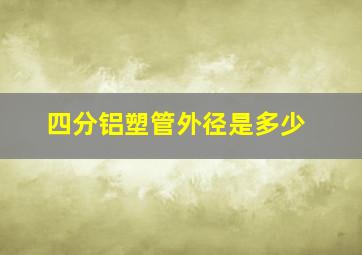 四分铝塑管外径是多少